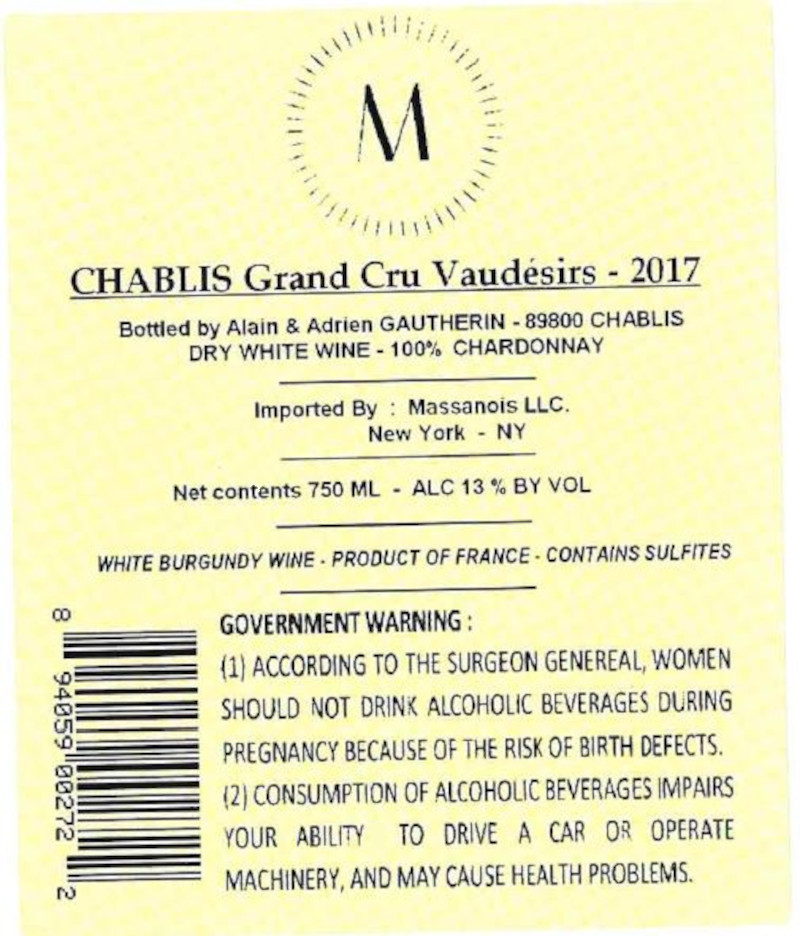 M

CHABLIS Grand Cru Vaudésirs - 2017

Bottled by Alain & Adrien GAUTHERIN - 89800 CHABLIS
DRY WHITE WINE - 100% CHARDONNAY

Imported By : Massanois LLC.
New York - NY

Net contents 750 ML - ALC 13 % BY VOL

WHITE BURGUNDY WINE - PRODUCT OF FRANCE - CONTAINS SULFITES

8 94059 00272 2

GOVERNMENT WARNING :

(1) ACCORDING TO THE SURGEON GENEREAL, WOMEN SHOULD NOT DRINK ALCOHOLIC BEVERAGES DURING PREGNANCY BECAUSE OF THE RISK OF BIRTH DEFECTS. (2) CONSUMPTION OF ALCOHOLIC BEVERAGES IMPAIRS YOUR ABILITY TO DRIVE A CAR OR OPERATE MACHINERY, AND MAY CAUSE HEALTH PROBLEMS.